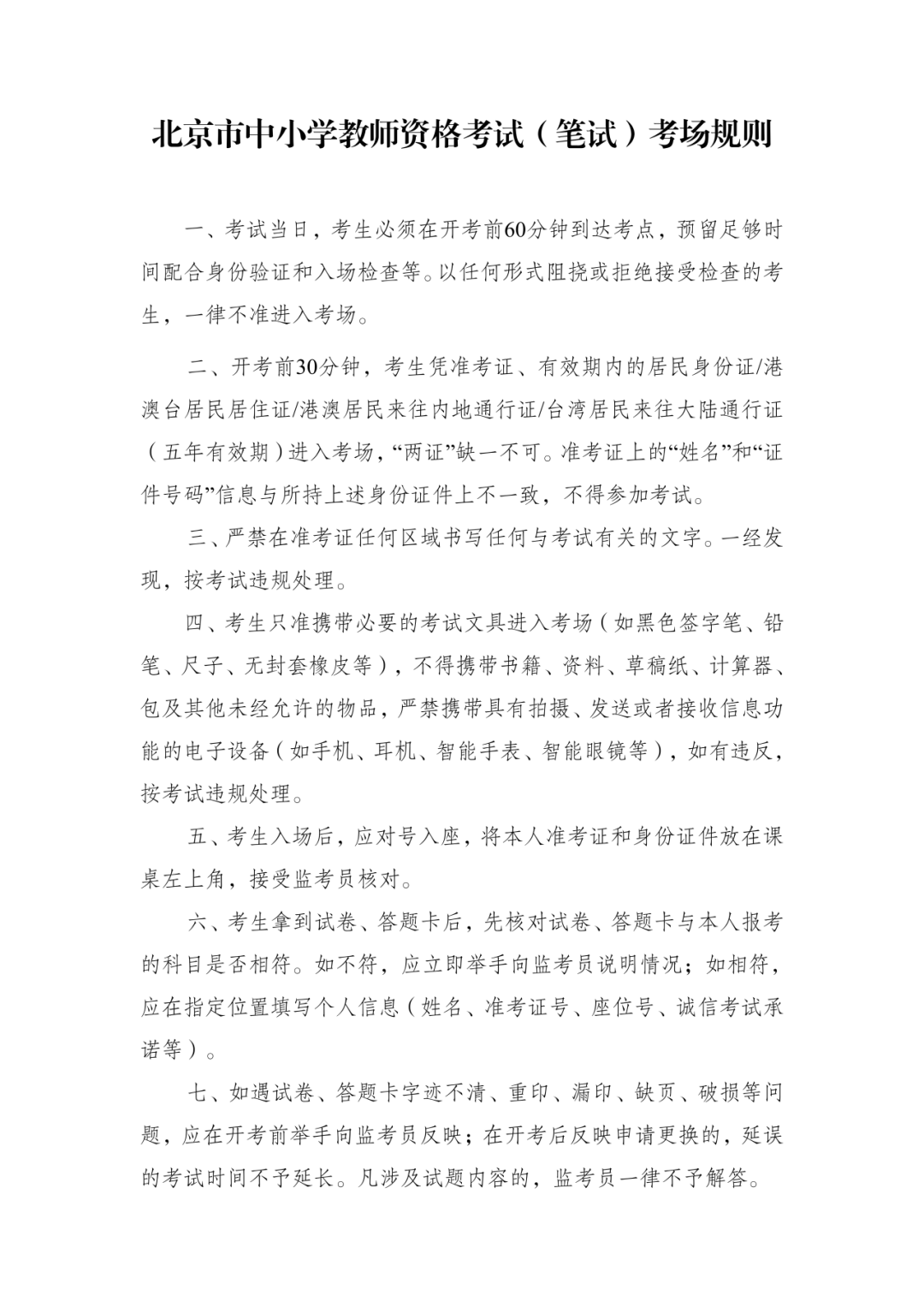 北京市中小学教师资格考试（笔试）考场规则

一、考试当日，考生必须在开考前60分钟到达考点，预留足够时间配合身份验证和入场检查等。以任何形式阻挠或拒绝接受检查的考生，一律不准进入考场。

二、开考前30分钟，考生凭准考证、有效期内的居民身份证/港澳台居民居住证/港澳居民来往内地通行证/台湾居民来往大陆通行证（五年有效期）进入考场，“两证”缺一不可。准考证上的“姓名”和“证件号码”信息与所持上述身份证件上不一致，不得参加考试。

三、严禁在准考证任何区域书写任何与考试有关的文字。一经发现，按考试违规处理。

四、考生只准携带必要的考试文具进入考场（如黑色签字笔、铅笔、尺子、无封套橡皮等），不得携带书籍、资料、草稿纸、计算器、包及其他未经允许的物品，严禁携带具有拍摄、发送或者接收信息功能的电子设备（如手机、耳机、智能手表、智能眼镜等），如有违反，按考试违规处理。

五、考生入场后，应对号入座，将本人准考证和身份证件放在课桌左上角，接受监考员核对。

六、考生拿到试卷、答题卡后，先核对试卷、答题卡与本人报考的科目是否相符。如不符，应立即举手向监考员说明情况；如相符，应在指定位置填写个人信息（姓名、准考证号、座位号、诚信考试承诺等）。

七、如遇试卷、答题卡字迹不清、重印、漏印、缺页、破损等问题，应在开考前举手向监考员反映；在开考后反映申请更换的，延误的考试时间不予延长。凡涉及试题内容的，监考员一律不予解答。